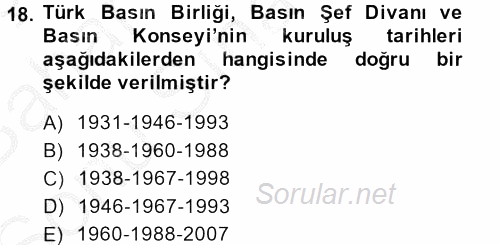 18. Türk Basın Birliği, Basın Şef Divanı ve Basın Konseyi'nin kuruluş tarihleri aşağıdakilerden hangisinde doğru bir şekilde verilmiştir?

A) 1931-1946-1993
B) 1938-1960-1988
C) 1938-1967-1998
D) 1946-1967-1993
E) 1960-1988-2007

Sorular.net